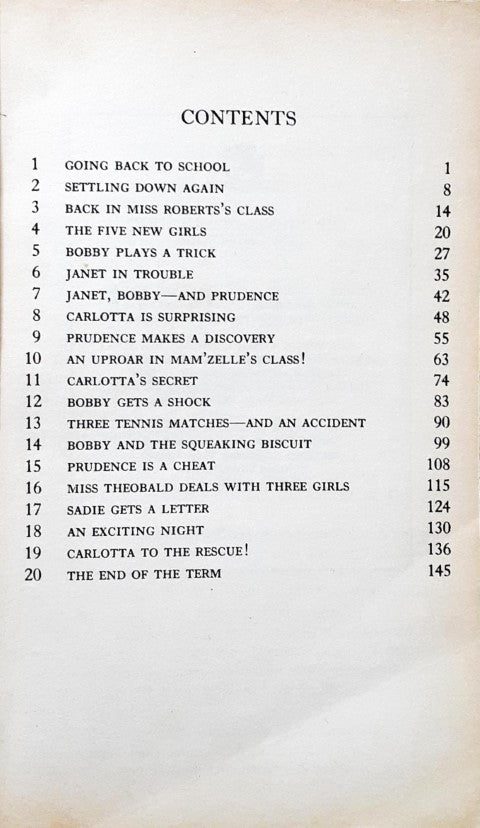 CONTENTS

| | | |
|---|---|---|
| 1 | GOING BACK TO SCHOOL | 1 |
| 2 | SETTLING DOWN AGAIN | 8 |
| 3 | BACK IN MISS ROBERTS'S CLASS | 14 |
| 4 | THE FIVE NEW GIRLS | 20 |
| 5 | BOBBY PLAYS A TRICK | 27 |
| 6 | JANET IN TROUBLE | 35 |
| 7 | JANET, BOBBY—AND PRUDENCE | 42 |
| 8 | CARLOTTA IS SURPRISING | 48 |
| 9 | PRUDENCE MAKES A DISCOVERY | 55 |
| 10 | AN UPROAR IN MAM'ZELLE'S CLASS! | 63 |
| 11 | CARLOTTA'S SECRET | 74 |
| 12 | BOBBY GETS A SHOCK | 83 |
| 13 | THREE TENNIS MATCHES—AND AN ACCIDENT | 90 |
| 14 | BOBBY AND THE SQUEAKING BISCUIT | 99 |
| 15 | PRUDENCE IS A CHEAT | 108 |
| 16 | MISS THEOBALD DEALS WITH THREE GIRLS | 115 |
| 17 | SADIE GETS A LETTER | 124 |
| 18 | AN EXCITING NIGHT | 130 |
| 19 | CARLOTTA TO THE RESCUE! | 136 |
| 20 | THE END OF THE TERM | 145 |